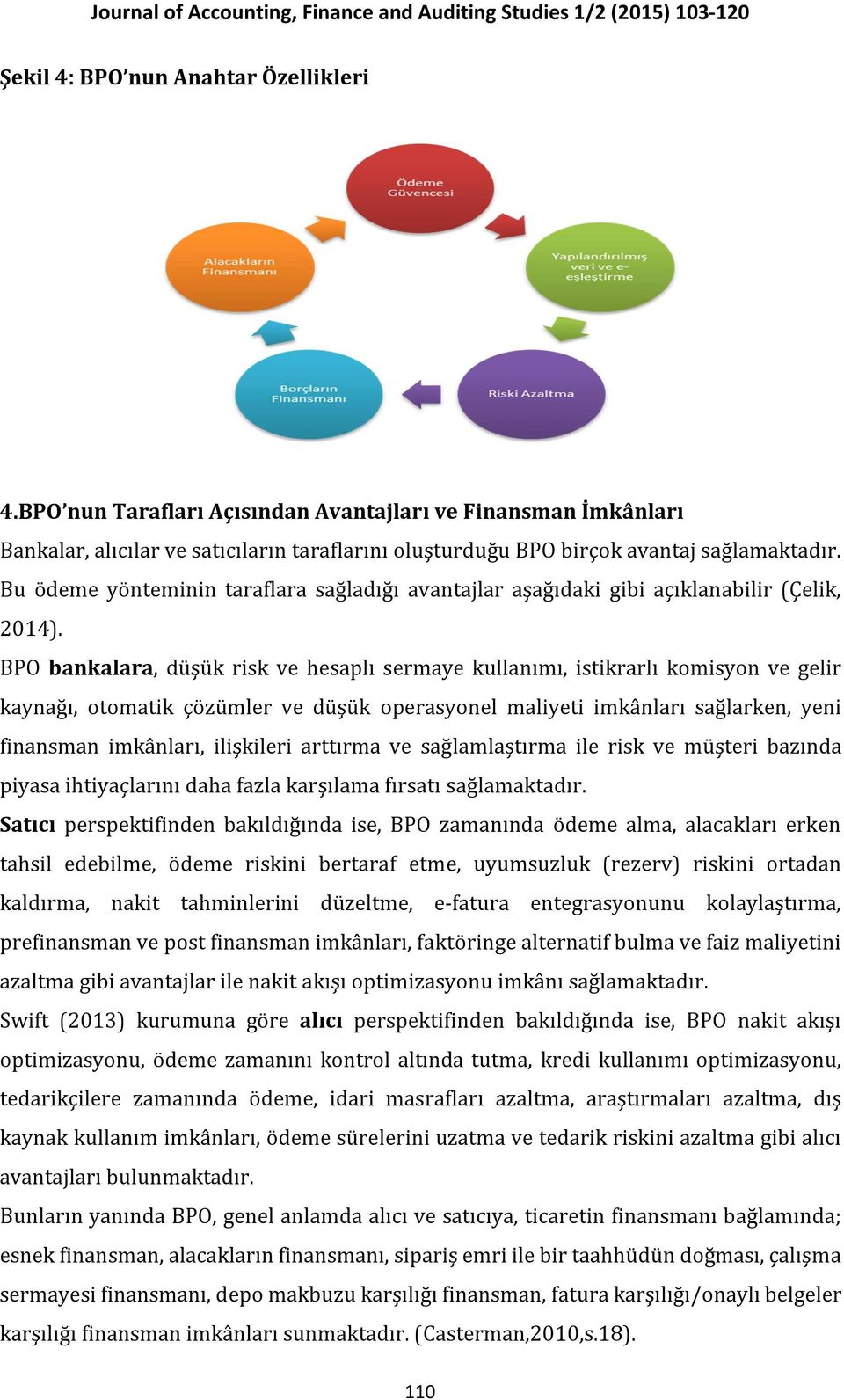 Journal of Accounting, Finance and Auditing Studies 1/2 (2015) 103-120

Şekil 4: BPO'nun Anahtar Özellikleri

Ödeme Güvencesi

Yapılandırılmış veri ve e-eşleştirme

Riski Azaltma

Borçların Finansmanı

Alacakların Finansmanı

4.BPO'nun Tarafları Açısından Avantajları ve Finansman İmkânları

Bankalar, alıcılar ve satıcıların taraflarını oluşturduğu BPO birçok avantaj sağlamaktadır. Bu ödeme yönteminin taraflara sağladığı avantajlar aşağıdaki gibi açıklanabilir (Çelik, 2014).

BPO bankalara, düşük risk ve hesaplı sermaye kullanımı, istikrarlı komisyon ve gelir kaynağı, otomatik çözümler ve düşük operasyonel maliyeti imkânları sağlarken, yeni finansman imkânları, ilişkileri arttırma ve sağlamlaştırma ile risk ve müşteri bazında piyasa ihtiyaçlarını daha fazla karşılama fırsatı sağlamaktadır.

Satıcı perspektifinden bakıldığında ise, BPO zamanında ödeme alma, alacakları erken tahsil edebilme, ödeme riskini bertaraf etme, uyumsuzluk (rezerv) riskini ortadan kaldırma, nakit tahminlerini düzeltme, e-fatura entegrasyonunu kolaylaştırma, prefinansman ve post finansman imkânları, faktöringe alternatif bulma ve faiz maliyetini azaltma gibi avantajlar ile nakit akışı optimizasyonu imkânı sağlamaktadır.

Swift (2013) kurumuna göre alıcı perspektifinden bakıldığında ise, BPO nakit akışı optimizasyonu, ödeme zamanını kontrol altında tutma, kredi kullanımı optimizasyonu, tedarikçilere zamanında ödeme, idari masrafları azaltma, araştırmaları azaltma, dış kaynak kullanım imkânları, ödeme sürelerini uzatma ve tedarik riskini azaltma gibi alıcı avantajları bulunmaktadır.

Bunların yanında BPO, genel anlamda alıcı ve satıcıya, ticaretin finansmanı bağlamında; esnek finansman, alacakların finansmanı, sipariş emri ile bir taahhüdün doğması, çalışma sermayesi finansmanı, depo makbuzu karşılığı finansman, fatura karşılığı/onaylı belgeler karşılığı finansman imkânları sunmaktadır. (Casterman,2010,s.18).

110